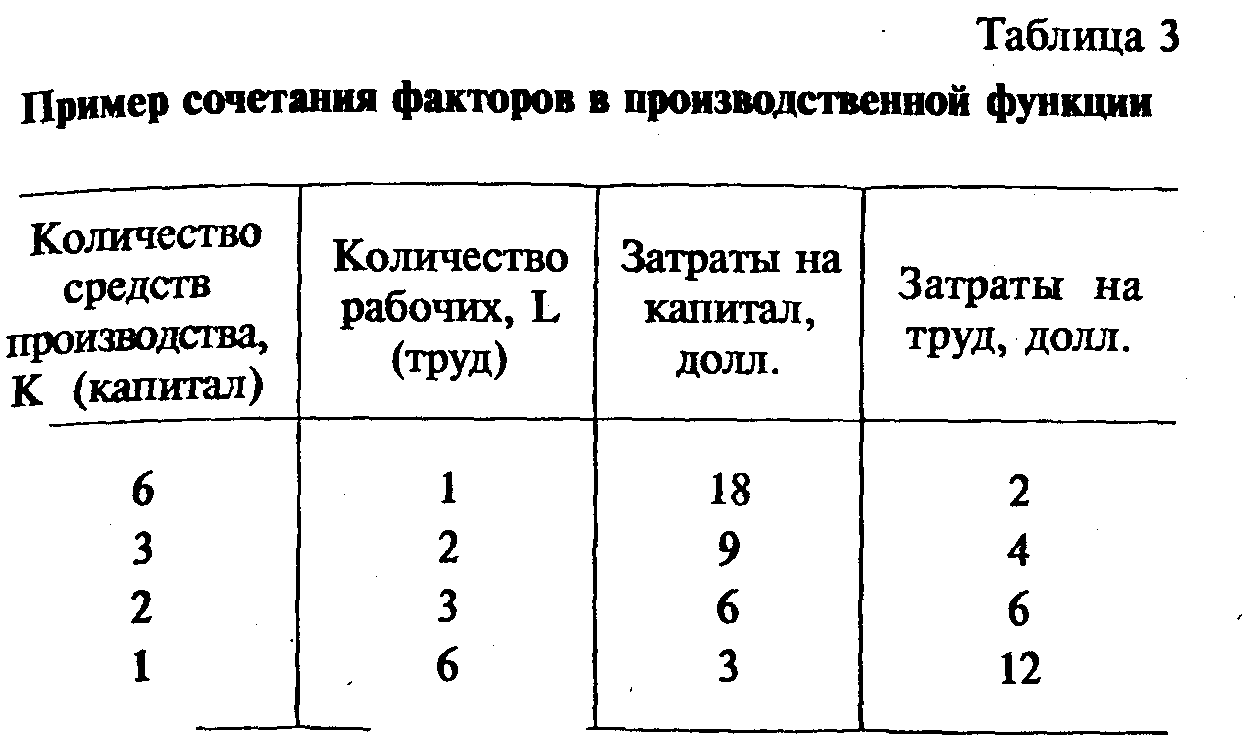 Таблица 3

Пример сочетания факторов в производственной функции

| Количество средств производства, K (капитал) | Количество рабочих, L (труд) | Затраты на капитал, долл. | Затраты на труд, долл. |
|---|---|---|---|
| 6 | 1 | 18 | 2 |
| 3 | 2 | 9 | 4 |
| 2 | 3 | 6 | 6 |
| 1 | 6 | 3 | 12 |